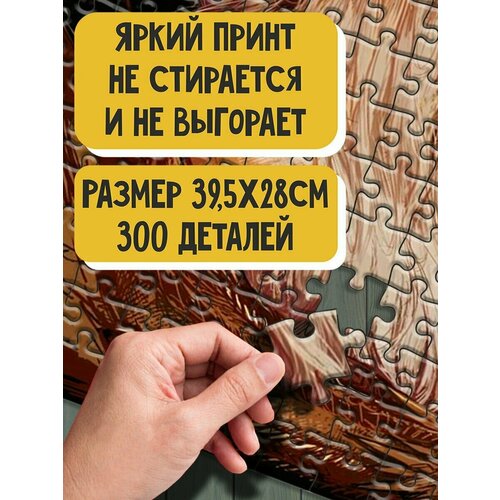 ЯРКИЙ ПРИНТ НЕ СТИРАЕТСЯ И НЕ ВЫГОРАЕТ

РАЗМЕР 39,5Х28СМ 300 ДЕТАЛЕЙ